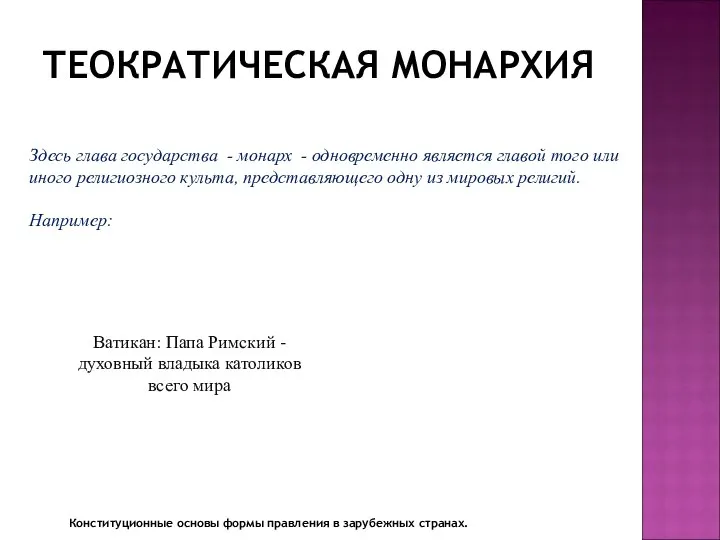 ТЕОКРАТИЧЕСКАЯ МОНАРХИЯ

Здесь глава государства - монарх - одновременно является главой того или иного религиозного культа, представляющего одну из мировых религий.

Например:

Ватикан: Папа Римский - духовный владыка католиков всего мира

Конституционные основы формы правления в зарубежных странах.